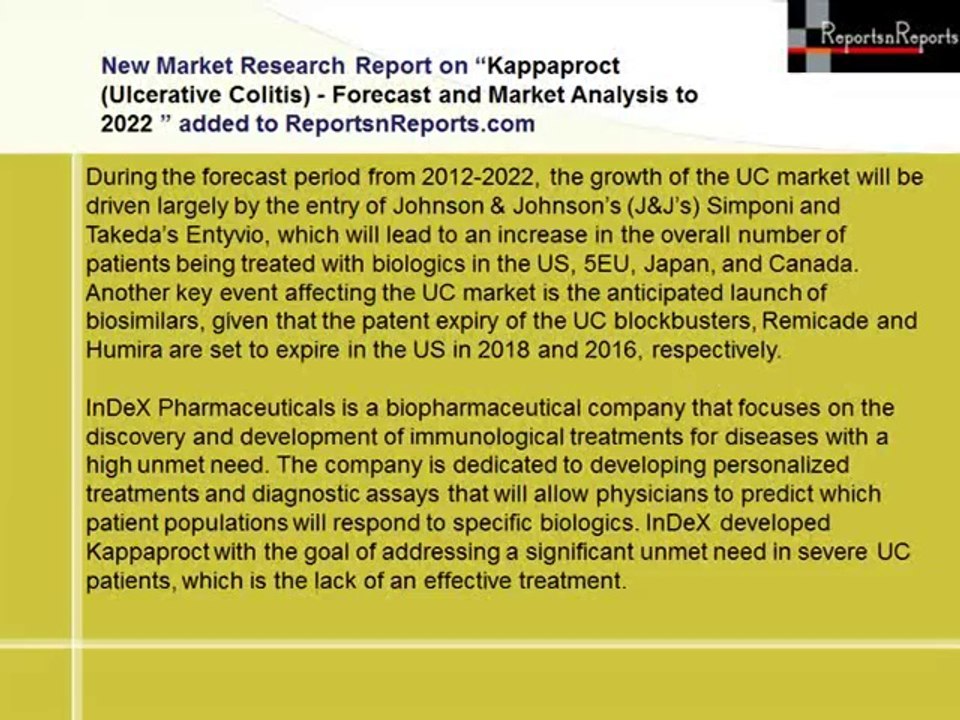 ReportsnReports

New Market Research Report on “Kappaproct (Ulcerative Colitis) - Forecast and Market Analysis to 2022 ” added to ReportsnReports.com

During the forecast period from 2012-2022, the growth of the UC market will be driven largely by the entry of Johnson & Johnson’s (J&J’s) Simponi and Takeda’s Entyvio, which will lead to an increase in the overall number of patients being treated with biologics in the US, 5EU, Japan, and Canada. Another key event affecting the UC market is the anticipated launch of biosimilars, given that the patent expiry of the UC blockbusters, Remicade and Humira are set to expire in the US in 2018 and 2016, respectively.

InDeX Pharmaceuticals is a biopharmaceutical company that focuses on the discovery and development of immunological treatments for diseases with a high unmet need. The company is dedicated to developing personalized treatments and diagnostic assays that will allow physicians to predict which patient populations will respond to specific biologics. InDeX developed Kappaproct with the goal of addressing a significant unmet need in severe UC patients, which is the lack of an effective treatment.